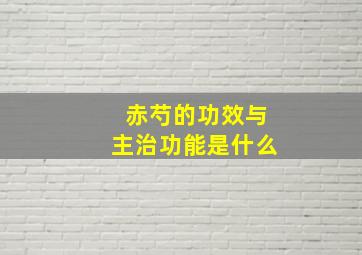 赤芍的功效与
主治功能是什么